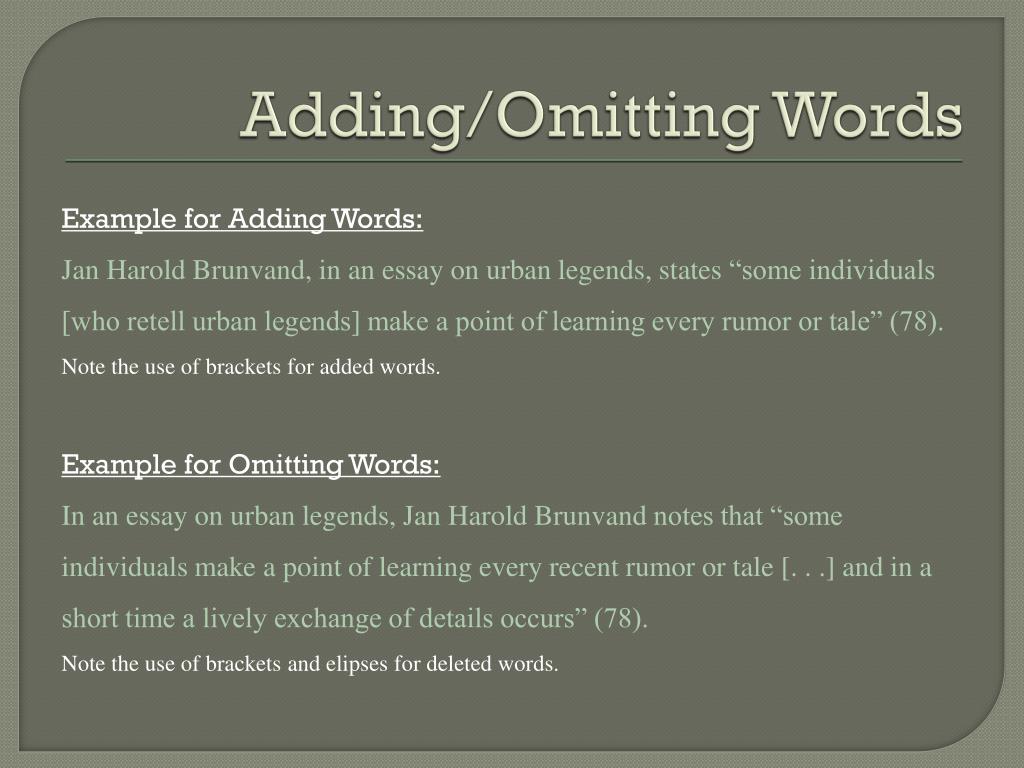 Adding/Omitting Words

Example for Adding Words:

Jan Harold Brunvand, in an essay on urban legends, states “some individuals [who retell urban legends] make a point of learning every rumor or tale” (78).

Note the use of brackets for added words.

Example for Omitting Words:

In an essay on urban legends, Jan Harold Brunvand notes that “some individuals make a point of learning every recent rumor or tale [. . .] and in a short time a lively exchange of details occurs” (78).

Note the use of brackets and elipses for deleted words.